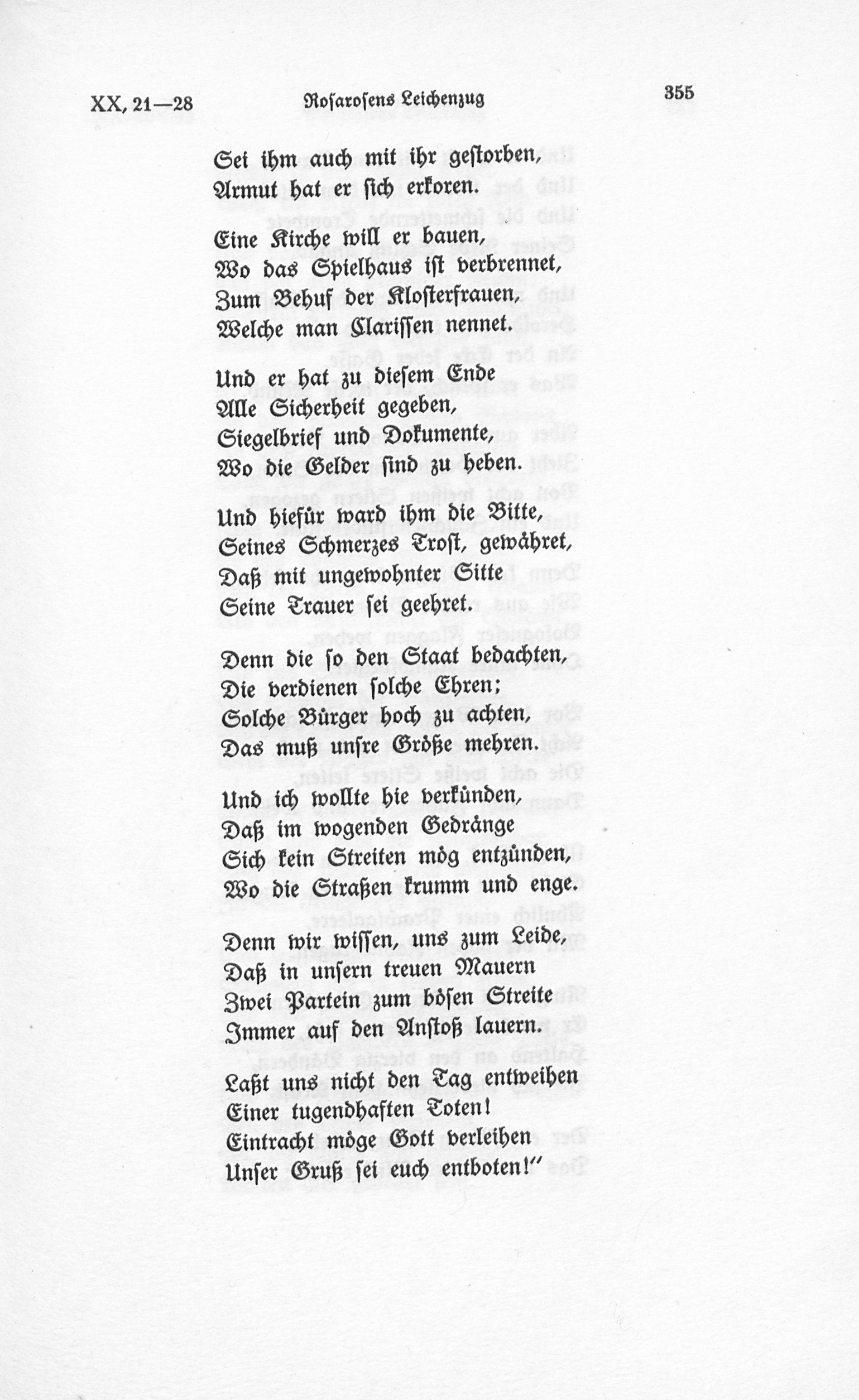 XX, 21—28 Rosarosens Leichenzug 355

Sei ihm auch mit ihr gestorben,
Armut hat er sich erkoren.

Eine Kirche will er bauen,
Wo das Spielhaus ist verbrennet,
Zum Behuf der Klosterfrauen,
Welche man Clarissen nennet.

Und er hat zu diesem Ende
Alle Sicherheit gegeben,
Siegelbrief und Dokumente,
Wo die Gelder sind zu heben.

Und hiefür ward ihm die Bitte,
Seines Schmerzes Trost, gewähret,
Daß mit ungewohnter Sitte
Seine Trauer sei geehret.

Denn die so den Staat bedachten,
Die verdienen solche Ehren;
Solche Bürger hoch zu achten,
Das muß unsre Größe mehren.

Und ich wollte hie verkünden,
Daß im wogenden Gedränge
Sich kein Streiten mög entzünden,
Wo die Straßen krumm und enge.

Denn wir wissen, uns zum Leide,
Daß in unsern treuen Mauern
Zwei Partein zum bösen Streite
Immer auf den Anstoß lauern.

Laßt uns nicht den Tag entweihen
Einer tugendhaften Toten!
Eintracht möge Gott verleihen
Unser Gruß sei euch entboten!"